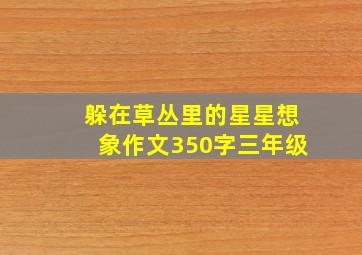 躲在草丛里的星星想象作文350字三年级